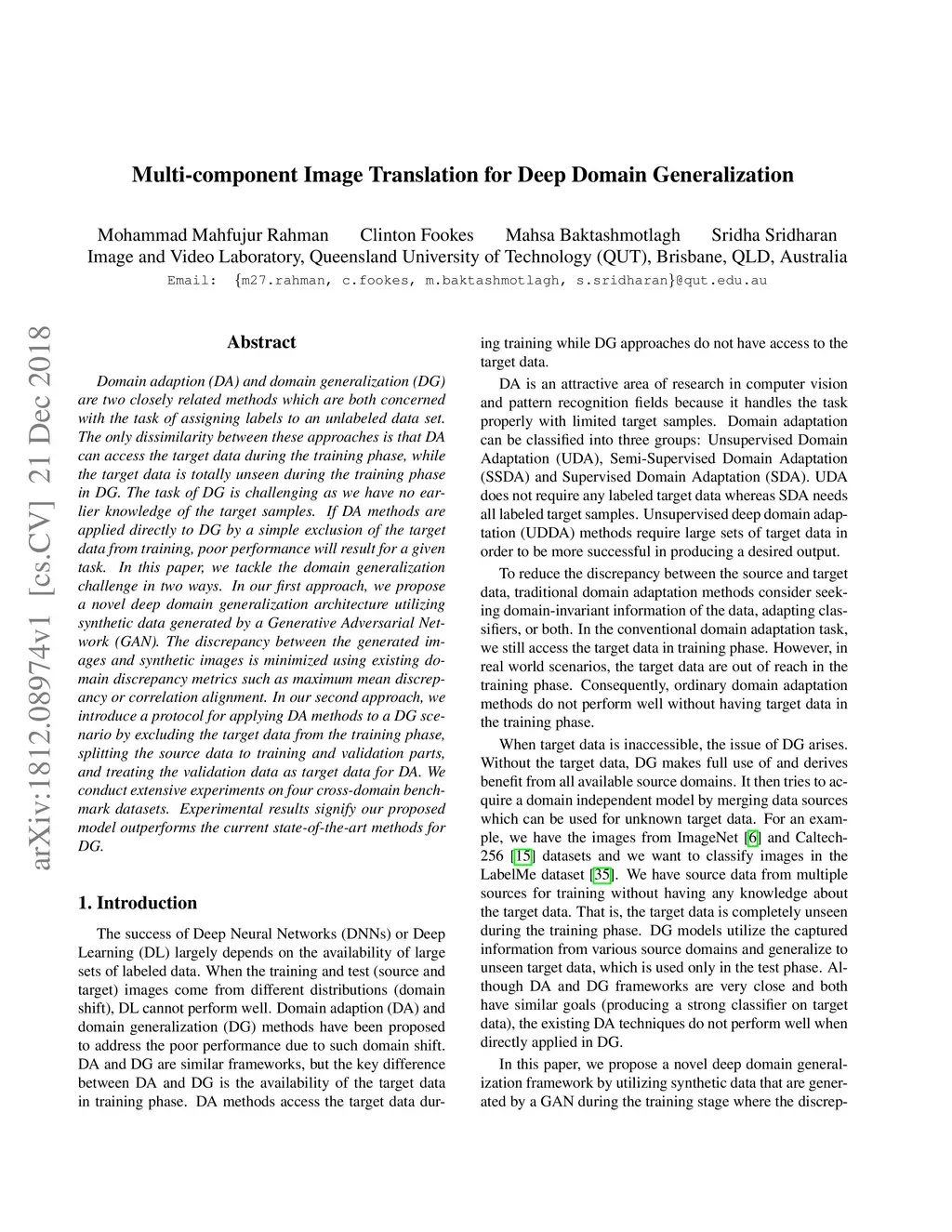 Multi-component Image Translation for Deep Domain Generalization

Mohammad Mahfujur Rahman Clinton Fookes Mahsa Baktashmotlagh Sridha Sridharan
Image and Video Laboratory, Queensland University of Technology (QUT), Brisbane, QLD, Australia
Email: {m27.rahman, c.fookes, m.baktashmotlagh, s.sridharan}@qut.edu.au

arXiv:1812.08974v1 [cs.CV] 21 Dec 2018

Abstract

Domain adaption (DA) and domain generalization (DG) are two closely related methods which are both concerned with the task of assigning labels to an unlabeled data set. The only dissimilarity between these approaches is that DA can access the target data during the training phase, while the target data is totally unseen during the training phase in DG. The task of DG is challenging as we have no earlier knowledge of the target samples. If DA methods are applied directly to DG by a simple exclusion of the target data from training, poor performance will result for a given task. In this paper, we tackle the domain generalization challenge in two ways. In our first approach, we propose a novel deep domain generalization architecture utilizing synthetic data generated by a Generative Adversarial Network (GAN). The discrepancy between the generated images and synthetic images is minimized using existing domain discrepancy metrics such as maximum mean discrepancy or correlation alignment. In our second approach, we introduce a protocol for applying DA methods to a DG scenario by excluding the target data from the training phase, splitting the source data to training and validation parts, and treating the validation data as target data for DA. We conduct extensive experiments on four cross-domain benchmark datasets. Experimental results signify our proposed model outperforms the current state-of-the-art methods for DG.

1. Introduction

The success of Deep Neural Networks (DNNs) or Deep Learning (DL) largely depends on the availability of large sets of labeled data. When the training and test (source and target) images come from different distributions (domain shift), DL cannot perform well. Domain adaption (DA) and domain generalization (DG) methods have been proposed to address the poor performance due to such domain shift. DA and DG are similar frameworks, but the key difference between DA and DG is the availability of the target data in training phase. DA methods access the target data during training while DG approaches do not have access to the target data.

DA is an attractive area of research in computer vision and pattern recognition fields because it handles the task properly with limited target samples. Domain adaptation can be classified into three groups: Unsupervised Domain Adaptation (UDA), Semi-Supervised Domain Adaptation (SSDA) and Supervised Domain Adaptation (SDA). UDA does not require any labeled target data whereas SDA needs all labeled target samples. Unsupervised deep domain adaptation (UDDA) methods require large sets of target data in order to be more successful in producing a desired output.

To reduce the discrepancy between the source and target data, traditional domain adaptation methods consider seeking domain-invariant information of the data, adapting classifiers, or both. In the conventional domain adaptation task, we still access the target data in training phase. However, in real world scenarios, the target data are out of reach in the training phase. Consequently, ordinary domain adaptation methods do not perform well without having target data in the training phase.

When target data is inaccessible, the issue of DG arises. Without the target data, DG makes full use of and derives benefit from all available source domains. It then tries to acquire a domain independent model by merging data sources which can be used for unknown target data. For an example, we have the images from ImageNet [6] and Caltech-256 [15] datasets and we want to classify images in the LabelMe dataset [35]. We have source data from multiple sources for training without having any knowledge about the target data. That is, the target data is completely unseen during the training phase. DG models utilize the captured information from various source domains and generalize to unseen target data, which is used only in the test phase. Although DA and DG frameworks are very close and both have similar goals (producing a strong classifier on target data), the existing DA techniques do not perform well when directly applied in DG.

In this paper, we propose a novel deep domain generalization framework by utilizing synthetic data that are generated by a GAN during the training stage where the discrep-